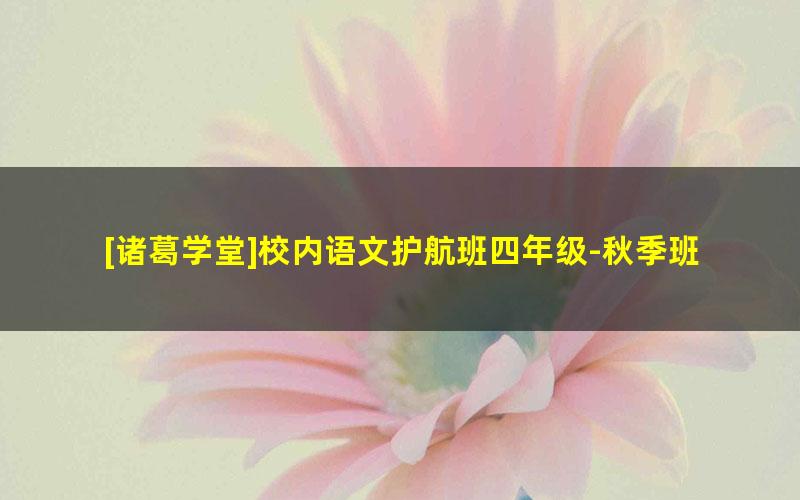 [诸葛学堂]校内语文护航班四年级-秋季班